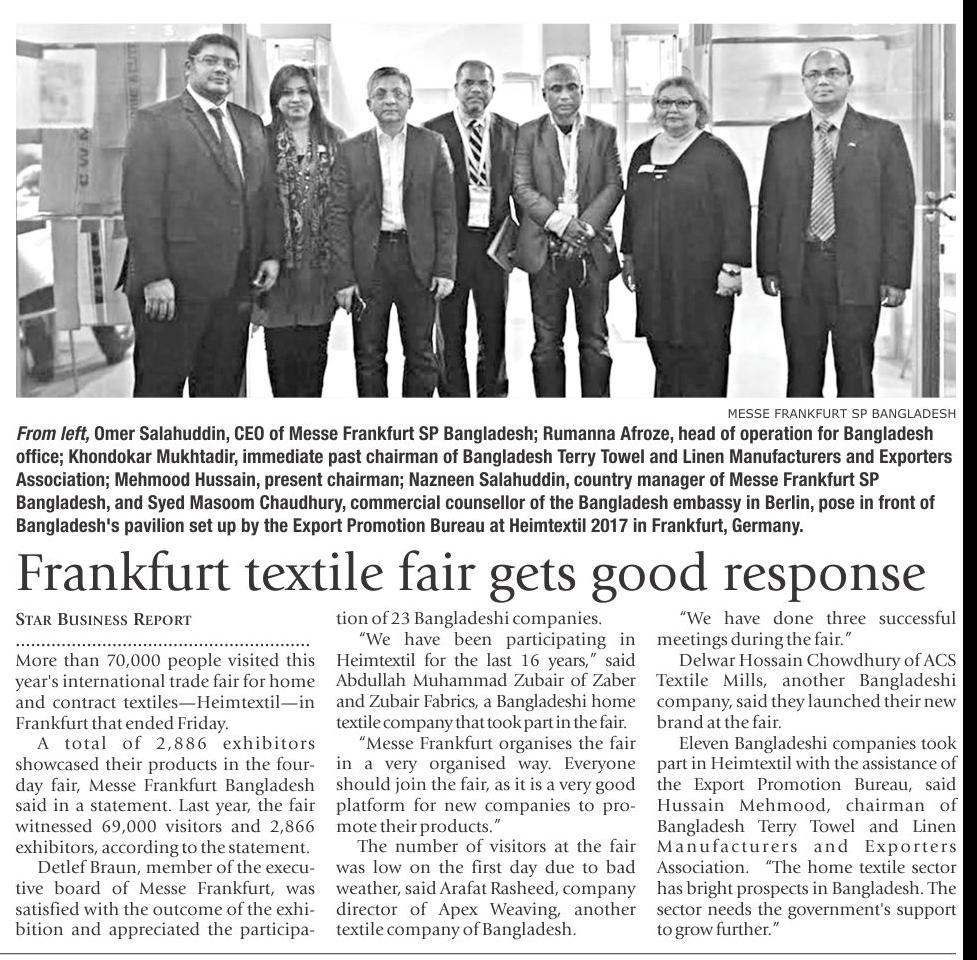 MESSE FRANKFURT SP BANGLADESH

From left, Omer Salahuddin, CEO of Messe Frankfurt SP Bangladesh; Rumanna Afroze, head of operation for Bangladesh office; Khondokar Mukhtadir, immediate past chairman of Bangladesh Terry Towel and Linen Manufacturers and Exporters Association; Mehmood Hussain, present chairman; Nazneen Salahuddin, country manager of Messe Frankfurt SP Bangladesh, and Syed Masoom Chaudhury, commercial counsellor of the Bangladesh embassy in Berlin, pose in front of Bangladesh's pavilion set up by the Export Promotion Bureau at Heimtextil 2017 in Frankfurt, Germany.

Frankfurt textile fair gets good response

STAR BUSINESS REPORT

More than 70,000 people visited this year's international trade fair for home and contract textiles—Heimtextil—in Frankfurt that ended Friday.

A total of 2,886 exhibitors showcased their products in the four-day fair, Messe Frankfurt Bangladesh said in a statement. Last year, the fair witnessed 69,000 visitors and 2,866 exhibitors, according to the statement.

Detlef Braun, member of the executive board of Messe Frankfurt, was satisfied with the outcome of the exhibition and appreciated the participation of 23 Bangladeshi companies.

"We have been participating in Heimtextil for the last 16 years," said Abdullah Muhammad Zubair of Zaber and Zubair Fabrics, a Bangladeshi home textile company that took part in the fair.

"Messe Frankfurt organises the fair in a very organised way. Everyone should join the fair, as it is a very good platform for new companies to promote their products."

The number of visitors at the fair was low on the first day due to bad weather, said Arafat Rasheed, company director of Apex Weaving, another textile company of Bangladesh.

"We have done three successful meetings during the fair."

Delwar Hossain Chowdhury of ACS Textile Mills, another Bangladeshi company, said they launched their new brand at the fair.

Eleven Bangladeshi companies took part in Heimtextil with the assistance of the Export Promotion Bureau, said Hussain Mehmood, chairman of Bangladesh Terry Towel and Linen Manufacturers and Exporters Association. "The home textile sector has bright prospects in Bangladesh. The sector needs the government's support to grow further."